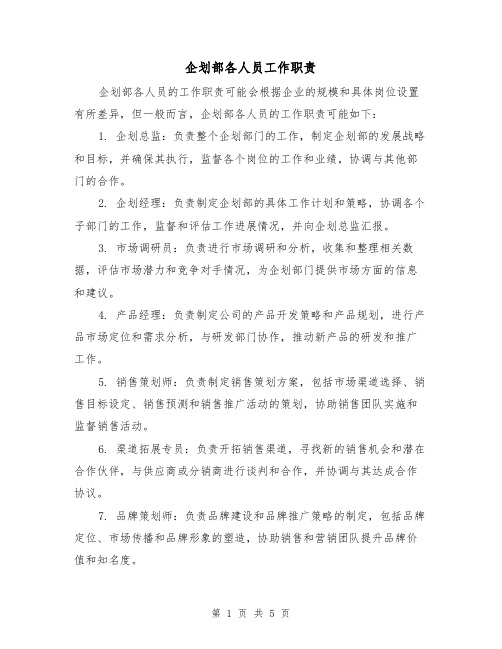 企划部各人员工作职责

企划部各人员的工作职责可能会根据企业的规模和具体岗位设置有所差异，但一般而言，企划部各人员的工作职责可能如下：

1. 企划总监：负责整个企划部门的工作，制定企划部的发展战略和目标，并确保其执行，监督各个岗位的工作和业绩，协调与其他部门的合作。

2. 企划经理：负责制定企划部的具体工作计划和策略，协调各个子部门的工作，监督和评估工作进展情况，并向企划总监汇报。

3. 市场调研员：负责进行市场调研和分析，收集和整理相关数据，评估市场潜力和竞争对手情况，为企划部门提供市场方面的信息和建议。

4. 产品经理：负责制定公司的产品开发策略和产品规划，进行产品市场定位和需求分析，与研发部门协作，推动新产品的研发和推广工作。

5. 销售策划师：负责制定销售策划方案，包括市场渠道选择、销售目标设定、销售预测和销售推广活动的策划，协助销售团队实施和监督销售活动。

6. 渠道拓展专员：负责开拓销售渠道，寻找新的销售机会和潜在合作伙伴，与供应商或分销商进行谈判和合作，并协调与其达成合作协议。

7. 品牌策划师：负责品牌建设和品牌推广策略的制定，包括品牌定位、市场传播和品牌形象的塑造，协助销售和营销团队提升品牌价值和知名度。

第 1 页 共 5 页